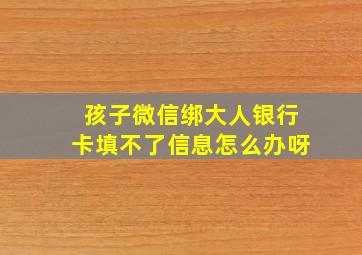 孩子微信绑大人银行卡填不了信息怎么办呀